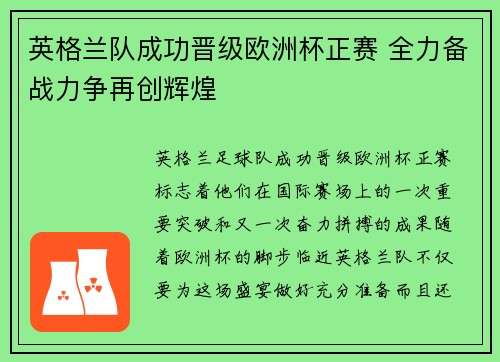 英格兰队成功晋级欧洲杯正赛 全力备战力争再创辉煌

英格兰足球队成功晋级欧洲杯正赛标志着他们在国际赛场上的一次重要突破和又一次奋力拼搏的成果随着欧洲杯的脚步临近英格兰队不仅要为这场盛宴做好充分准备而且还